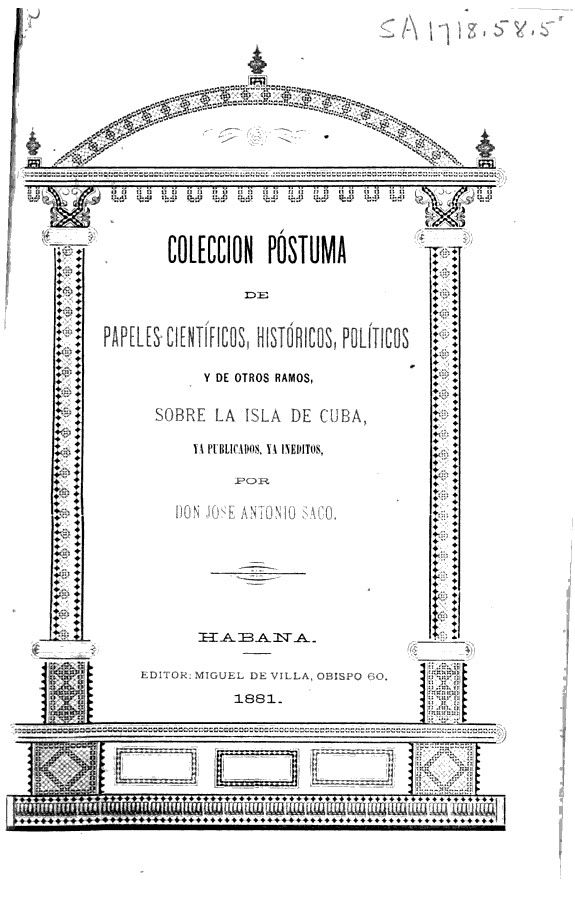 SA 1718.58.5

COLECCION PÓSTUMA

DE

PAPELES CIENTÍFICOS, HISTÓRICOS, POLÍTICOS

Y DE OTROS RAMOS,

SOBRE LA ISLA DE CUBA,

YA PUBLICADOS, YA INEDITOS,

POR

DON JOSE ANTONIO SACO.

HABANA.

EDITOR: MIGUEL DE VILLA, OBISPO 60.

1881.